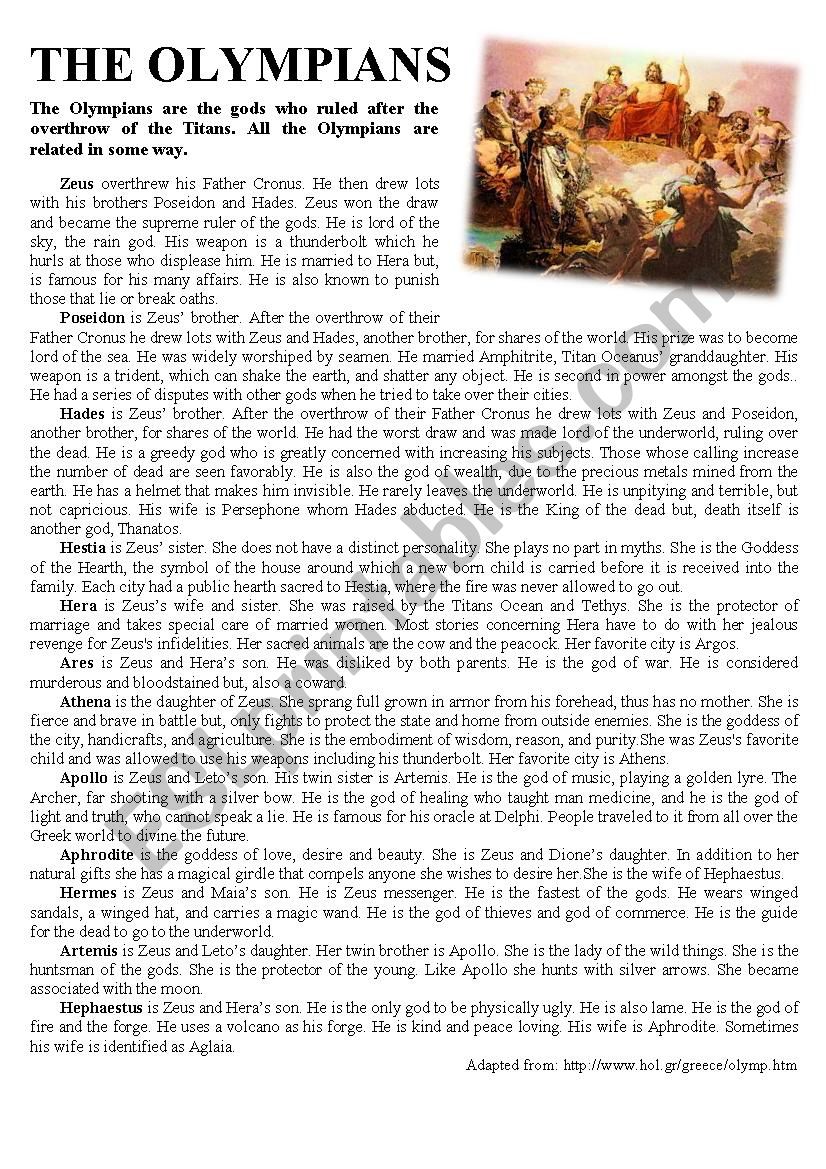 THE OLYMPIANS

The Olympians are the gods who ruled after the overthrow of the Titans. All the Olympians are related in some way.

Zeus overthrew his Father Cronus. He then drew lots with his brothers Poseidon and Hades. Zeus won the draw and became the supreme ruler of the gods. He is lord of the sky, the rain god. His weapon is a thunderbolt which he hurls at those who displease him. He is married to Hera but, is famous for his many affairs. He is also known to punish those that lie or break oaths.

Poseidon is Zeus' brother. After the overthrow of their Father Cronus he drew lots with Zeus and Hades, another brother, for shares of the world. His prize was to become lord of the sea. He was widely worshiped by seamen. He married Amphitrite, Titan Oceanus' granddaughter. His weapon is a trident, which can shake the earth, and shatter any object. He is second in power amongst the gods.. He had a series of disputes with other gods when he tried to take over their cities.

Hades is Zeus' brother. After the overthrow of their Father Cronus he drew lots with Zeus and Poseidon, another brother, for shares of the world. He had the worst draw and was made lord of the underworld, ruling over the dead. He is a greedy god who is greatly concerned with increasing his subjects. Those whose calling increase the number of dead are seen favorably. He is also the god of wealth, due to the precious metals mined from the earth. He has a helmet that makes him invisible. He rarely leaves the underworld. He is unpitying and terrible, but not capricious. His wife is Persephone whom Hades abducted. He is the King of the dead but, death itself is another god, Thanatos.

Hestia is Zeus' sister. She does not have a distinct personality. She plays no part in myths. She is the Goddess of the Hearth, the symbol of the house around which a new born child is carried before it is received into the family. Each city had a public hearth sacred to Hestia, where the fire was never allowed to go out.

Hera is Zeus's wife and sister. She was raised by the Titans Ocean and Tethys. She is the protector of marriage and takes special care of married women. Most stories concerning Hera have to do with her jealous revenge for Zeus's infidelities. Her sacred animals are the cow and the peacock. Her favorite city is Argos.

Ares is Zeus and Hera's son. He was disliked by both parents. He is the god of war. He is considered murderous and bloodstained but, also a coward.

Athena is the daughter of Zeus. She sprang full grown in armor from his forehead, thus has no mother. She is fierce and brave in battle but, only fights to protect the state and home from outside enemies. She is the goddess of the city, handicrafts, and agriculture. She is the embodiment of wisdom, reason, and purity.She was Zeus's favorite child and was allowed to use his weapons including his thunderbolt. Her favorite city is Athens.

Apollo is Zeus and Leto's son. His twin sister is Artemis. He is the god of music, playing a golden lyre. The Archer, far shooting with a silver bow. He is the god of healing who taught man medicine, and he is the god of light and truth, who cannot speak a lie. He is famous for his oracle at Delphi. People traveled to it from all over the Greek world to divine the future.

Aphrodite is the goddess of love, desire and beauty. She is Zeus and Dione's daughter. In addition to her natural gifts she has a magical girdle that compels anyone she wishes to desire her.She is the wife of Hephaestus.

Hermes is Zeus and Maia's son. He is Zeus messenger. He is the fastest of the gods. He wears winged sandals, a winged hat, and carries a magic wand. He is the god of thieves and god of commerce. He is the guide for the dead to go to the underworld.

Artemis is Zeus and Leto's daughter. Her twin brother is Apollo. She is the lady of the wild things. She is the huntsman of the gods. She is the protector of the young. Like Apollo she hunts with silver arrows. She became associated with the moon.

Hephaestus is Zeus and Hera's son. He is the only god to be physically ugly. He is also lame. He is the god of fire and the forge. He uses a volcano as his forge. He is kind and peace loving. His wife is Aphrodite. Sometimes his wife is identified as Aglaia.

Adapted from: http://www.hol.gr/greece/olymp.htm

ESLprintables.com